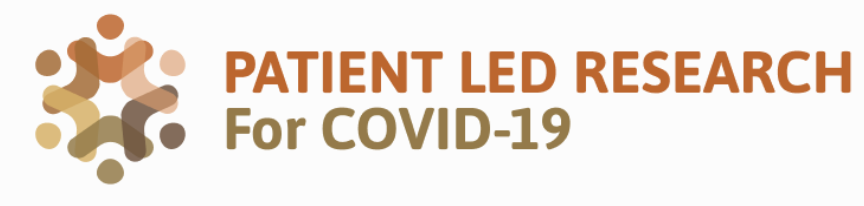 PATIENT LED RESEARCH
For COVID-19